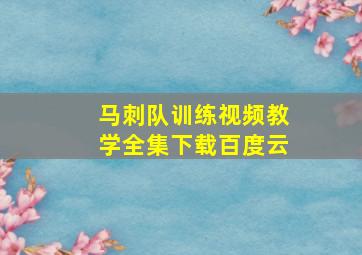 马刺队训练视频教学全集下载百度云